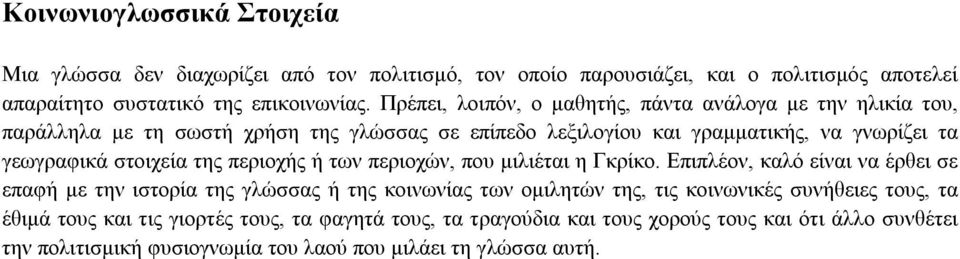 Κοινωνιογλωσσικά Στοιχεία

Μια γλώσσα δεν διαχωρίζει από τον πολιτισμό, τον οποίο παρουσιάζει, και ο πολιτισμός αποτελεί απαραίτητο συστατικό της επικοινωνίας. Πρέπει, λοιπόν, ο μαθητής, πάντα ανάλογα με την ηλικία του, παράλληλα με τη σωστή χρήση της γλώσσας σε επίπεδο λεξιλογίου και γραμματικής, να γνωρίζει τα γεωγραφικά στοιχεία της περιοχής ή των περιοχών, που μιλιέται η Γκρίκο. Επιπλέον, καλό είναι να έρθει σε επαφή με την ιστορία της γλώσσας ή της κοινωνίας των ομιλητών της, τις κοινωνικές συνήθειες τους, τα έθιμά τους και τις γιορτές τους, τα φαγητά τους, τα τραγούδια και τους χορούς τους και ότι άλλο συνθέτει την πολιτισμική φυσιογνωμία του λαού που μιλάει τη γλώσσα αυτή.